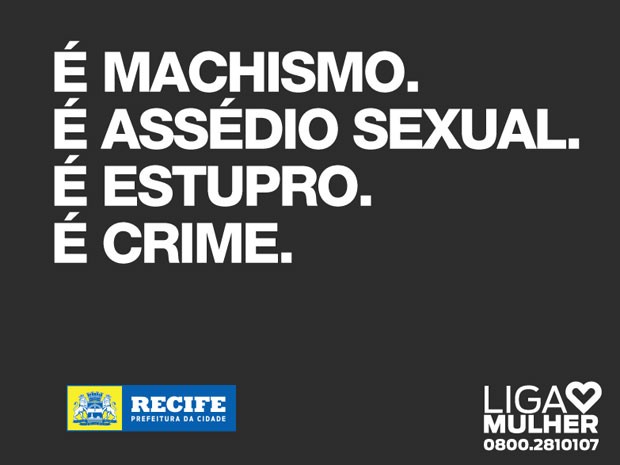 É MACHISMO.
É ASSÉDIO SEXUAL.
É ESTUPRO.
É CRIME.

RECIFE
PREFEITURA DA CIDADE

LIGA
MULHER
0800.2810107